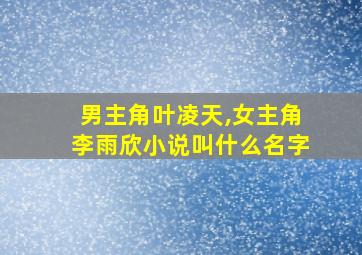 男主角叶凌天,女主角李雨欣小说叫什么名字